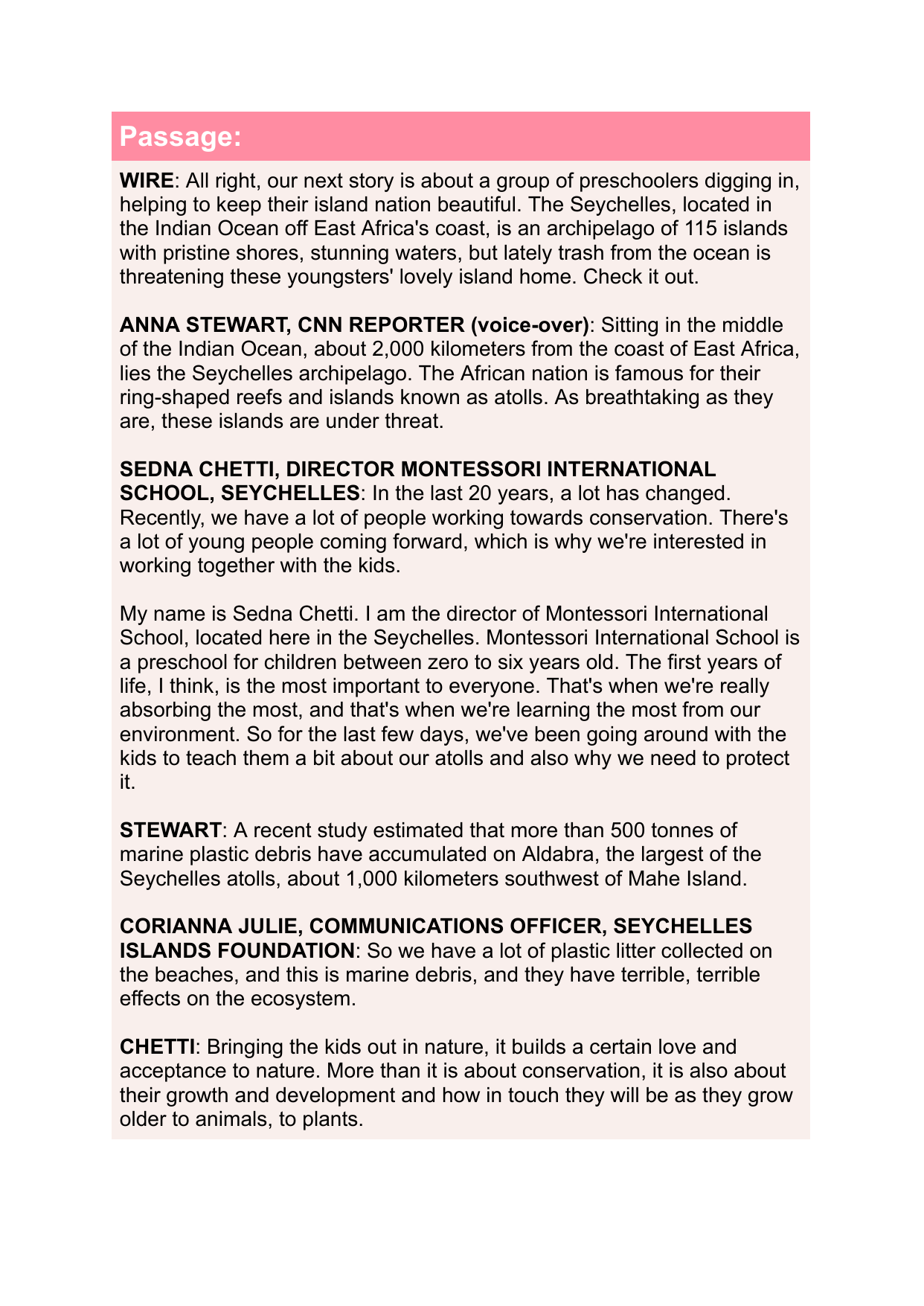 Passage:

WIRE: All right, our next story is about a group of preschoolers digging in, helping to keep their island nation beautiful. The Seychelles, located in the Indian Ocean off East Africa's coast, is an archipelago of 115 islands with pristine shores, stunning waters, but lately trash from the ocean is threatening these youngsters' lovely island home. Check it out.

ANNA STEWART, CNN REPORTER (voice-over): Sitting in the middle of the Indian Ocean, about 2,000 kilometers from the coast of East Africa, lies the Seychelles archipelago. The African nation is famous for their ring-shaped reefs and islands known as atolls. As breathtaking as they are, these islands are under threat.

SEDNA CHETTI, DIRECTOR MONTESSORI INTERNATIONAL SCHOOL, SEYCHELLES: In the last 20 years, a lot has changed. Recently, we have a lot of people working towards conservation. There's a lot of young people coming forward, which is why we're interested in working together with the kids.

My name is Sedna Chetti. I am the director of Montessori International School, located here in the Seychelles. Montessori International School is a preschool for children between zero to six years old. The first years of life, I think, is the most important to everyone. That's when we're really absorbing the most, and that's when we're learning the most from our environment. So for the last few days, we've been going around with the kids to teach them a bit about our atolls and also why we need to protect it.

STEWART: A recent study estimated that more than 500 tonnes of marine plastic debris have accumulated on Aldabra, the largest of the Seychelles atolls, about 1,000 kilometers southwest of Mahe Island.

CORIANNA JULIE, COMMUNICATIONS OFFICER, SEYCHELLES ISLANDS FOUNDATION: So we have a lot of plastic litter collected on the beaches, and this is marine debris, and they have terrible, terrible effects on the ecosystem.

CHETTI: Bringing the kids out in nature, it builds a certain love and acceptance to nature. More than it is about conservation, it is also about their growth and development and how in touch they will be as they grow older to animals, to plants.